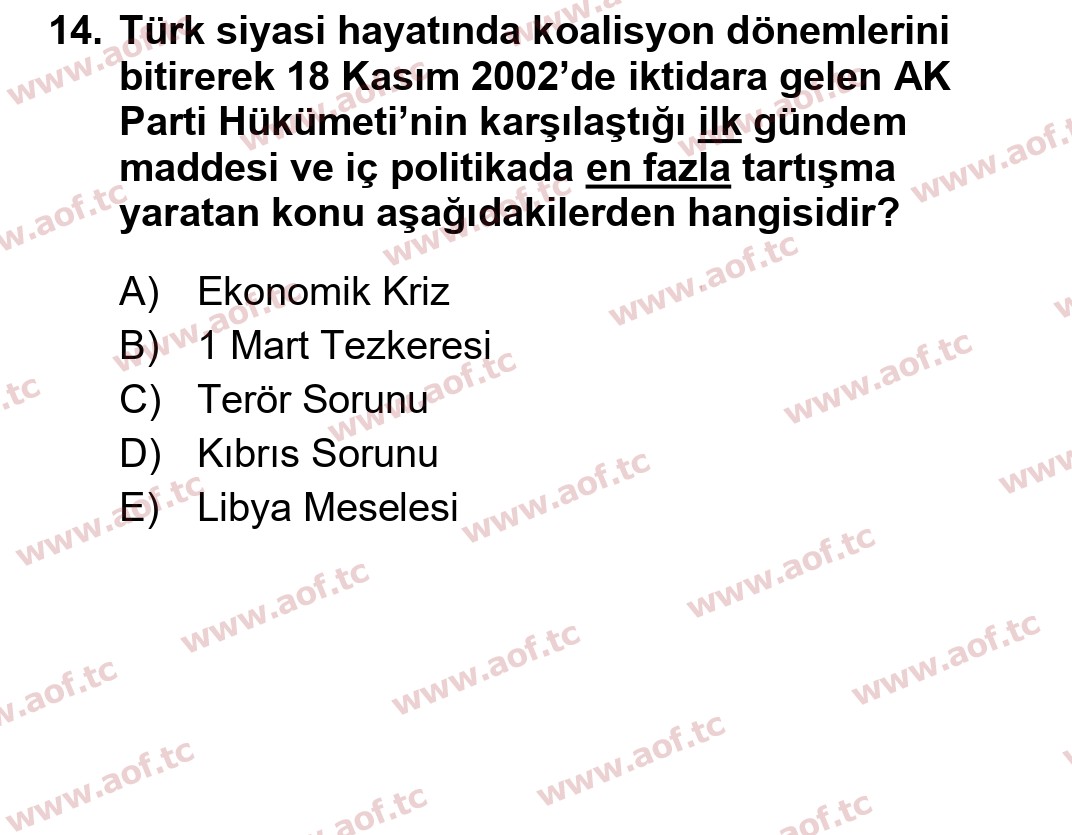 14. Türk siyasi hayatında koalisyon dönemlerini bitirerek 18 Kasım 2002'de iktidara gelen AK Parti Hükümeti'nin karşılaştığı ilk gündem maddesi ve iç politikada en fazla tartışma yaratan konu aşağıdakilerden hangisidir?

A) Ekonomik Kriz
B) 1 Mart Tezkeresi
C) Terör Sorunu
D) Kıbrıs Sorunu
E) Libya Meselesi

www.aof.tc